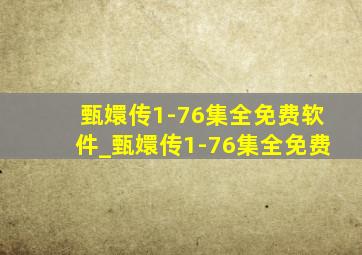 甄嬛传1-76集全免费软件_甄嬛传1-76集全免费